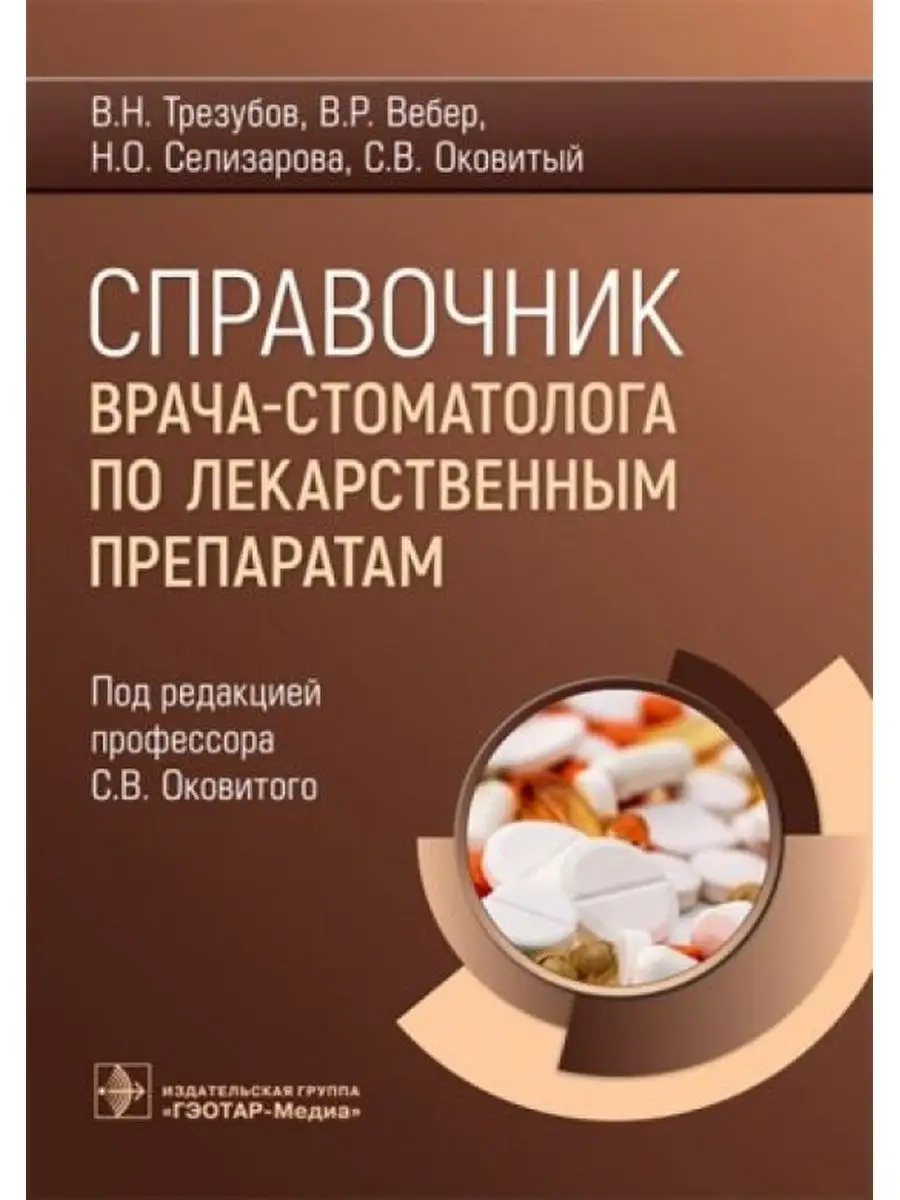 В.Н. Трезубов, В.Р. Вебер,
Н.О. Селизарова, С.В. Оковитый

СПРАВОЧНИК
ВРАЧА-СТОМАТОЛОГА
ПО ЛЕКАРСТВЕННЫМ
ПРЕПАРАТАМ

Под редакцией
профессора
С.В. Оковитого

ИЗДАТЕЛЬСКАЯ ГРУППА
«ГЭОТАР-Медиа»